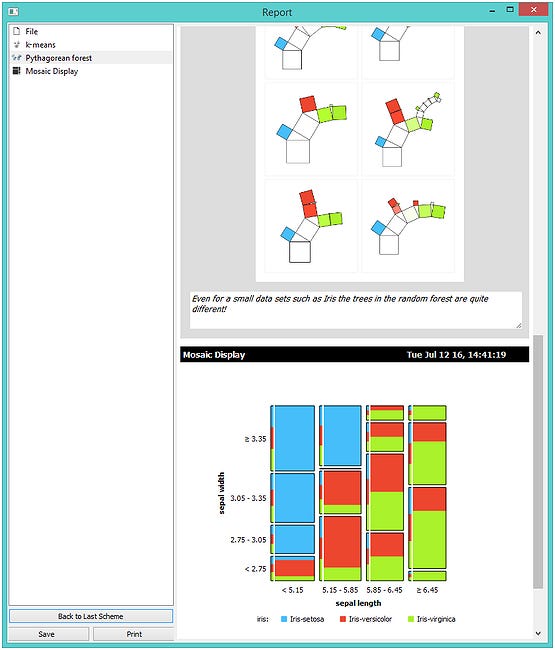 Report

File
k-means
Pythagorean forest
Mosaic Display

Even for a small data sets such as Iris the trees in the random forest are quite different!

Mosaic Display

Tue Jul 12 16, 14:41:19

sepal width

≥ 3.35

3.05 - 3.35

2.75 - 3.05

< 2.75

< 5.15

5.15 - 5.85

5.85 - 6.45

≥ 6.45

sepal length

iris: Iris-setosa Iris-versicolor Iris-virginica

Back to Last Scheme

Save

Print